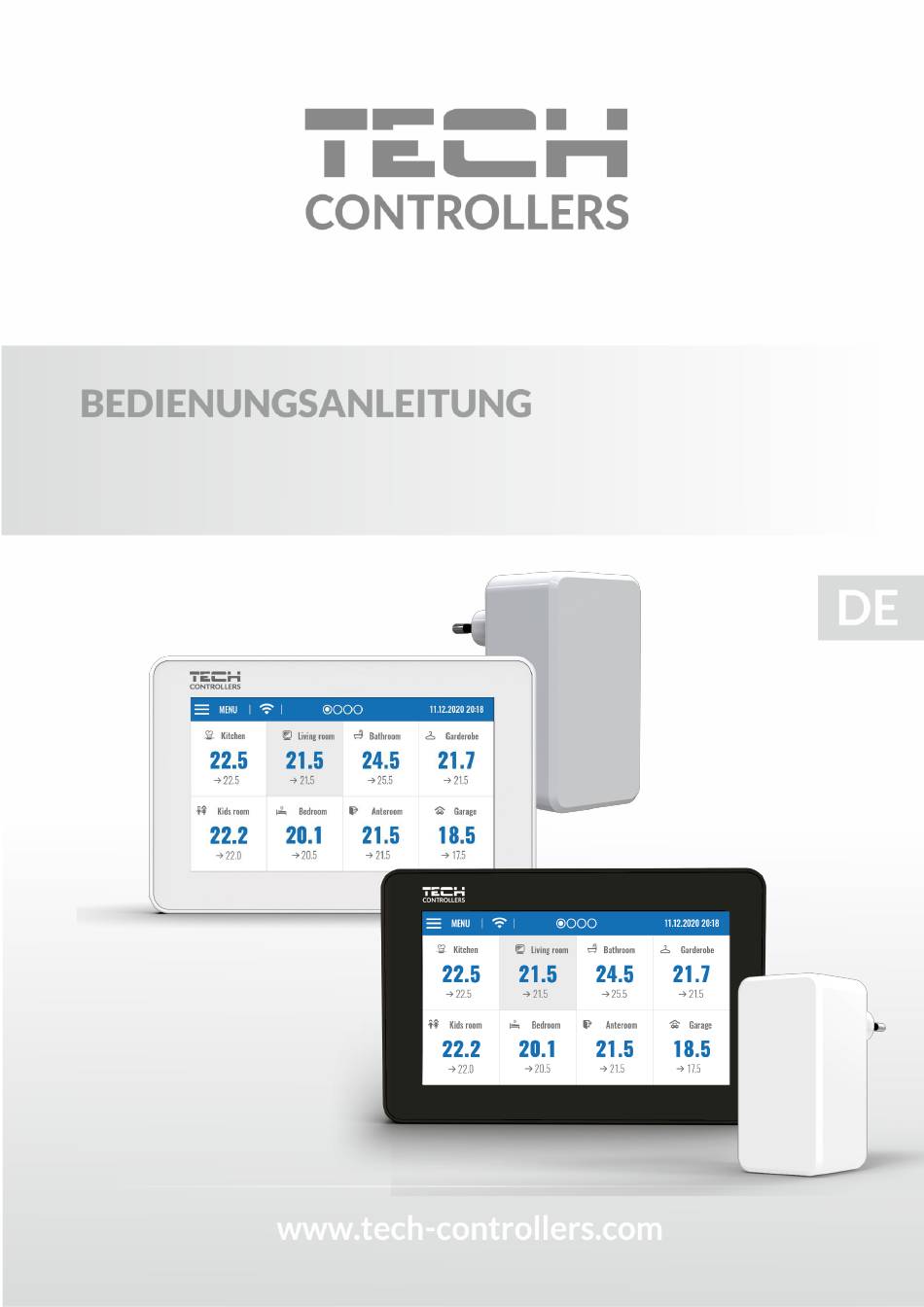 TECH
CONTROLLERS

BEDIENUNGSANLEITUNG

DE

TECH
CONTROLLERS

MENU

11.12.2020 20:18

Kitchen
22.5
→ 22.5

Living room
21.5
→ 21.5

Bathroom
24.5
→ 25.5

Garderobe
21.7
→ 21.5

Kids room
22.2
→ 22.0

Bedroom
20.1
→ 20.5

Anteroom
21.5
→ 21.5

Garage
18.5
→ 17.5

TECH
CONTROLLERS

MENU

11.12.2020 20:18

Kitchen
22.5
→ 22.5

Living room
21.5
→ 21.5

Bathroom
24.5
→ 25.5

Garderobe
21.7
→ 21.5

Kids room
22.2
→ 22.0

Bedroom
20.1
→ 20.5

Anteroom
21.5
→ 21.5

Garage
18.5
→ 17.5

www.tech-controllers.com